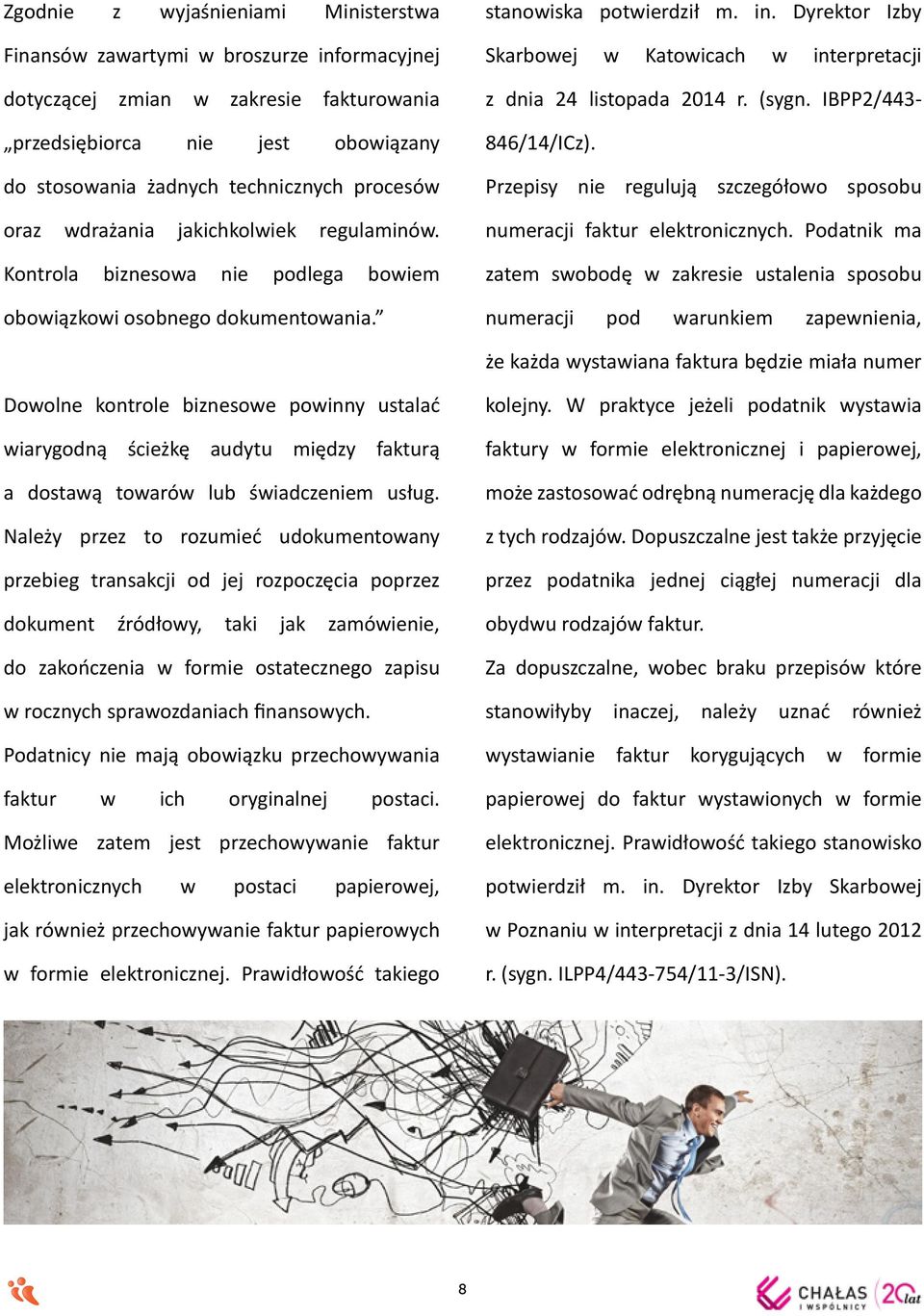 Zgodnie z wyjaśnieniami Ministerstwa Finansów zawartymi w broszurze informacyjnej dotyczącej zmian w zakresie fakturowania „przedsiębiorca nie jest obowiązany do stosowania żadnych technicznych procesów oraz wdrażania jakichkolwiek regulaminów. Kontrola biznesowa nie podlega bowiem obowiązkowi osobnego dokumentowania.”

Dowolne kontrole biznesowe powinny ustalać wiarygodną ścieżkę audytu między fakturą a dostawą towarów lub świadczeniem usług. Należy przez to rozumieć udokumentowany przebieg transakcji od jej rozpoczęcia poprzez dokument źródłowy, taki jak zamówienie, do zakończenia w formie ostatecznego zapisu w rocznych sprawozdaniach finansowych.

Podatnicy nie mają obowiązku przechowywania faktur w ich oryginalnej postaci. Możliwe zatem jest przechowywanie faktur elektronicznych w postaci papierowej, jak również przechowywanie faktur papierowych w formie elektronicznej. Prawidłowość takiego stanowiska potwierdził m. in. Dyrektor Izby Skarbowej w Katowicach w interpretacji z dnia 24 listopada 2014 r. (sygn. IBPP2/443-846/14/ICz).

Przepisy nie regulują szczegółowo sposobu numeracji faktur elektronicznych. Podatnik ma zatem swobodę w zakresie ustalenia sposobu numeracji pod warunkiem zapewnienia, że każda wystawiana faktura będzie miała numer kolejny. W praktyce jeżeli podatnik wystawia faktury w formie elektronicznej i papierowej, może zastosować odrębną numerację dla każdego z tych rodzajów. Dopuszczalne jest także przyjęcie przez podatnika jednej ciągłej numeracji dla obydwu rodzajów faktur.

Za dopuszczalne, wobec braku przepisów które stanowiłyby inaczej, należy uznać również wystawianie faktur korygujących w formie papierowej do faktur wystawionych w formie elektronicznej. Prawidłowość takiego stanowisko potwierdził m. in. Dyrektor Izby Skarbowej w Poznaniu w interpretacji z dnia 14 lutego 2012 r. (sygn. ILPP4/443-754/11-3/ISN).

8

CHAŁAS I WSPÓLNICY 20 lat